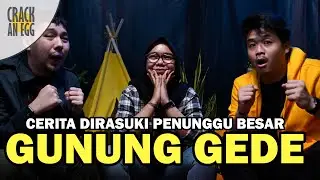 CRACK AN EGG

CERITA DIRASUKI PENUNGGU BESAR
GUNUNG GEDE